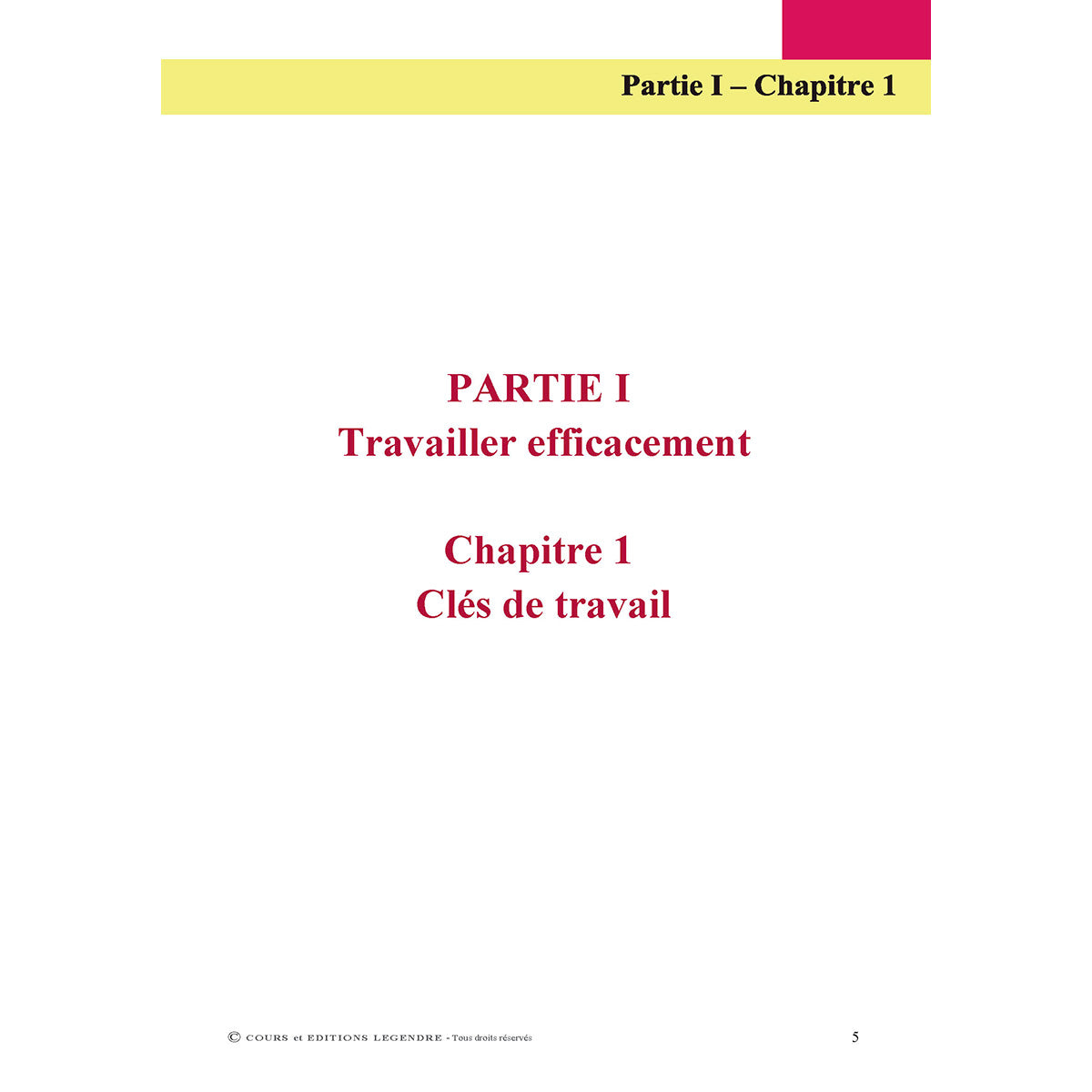 Partie I – Chapitre 1

PARTIE I
Travailler efficacement

Chapitre 1
Clés de travail

© COURS et EDITIONS LEGENDRE - Tous droits réservés

5